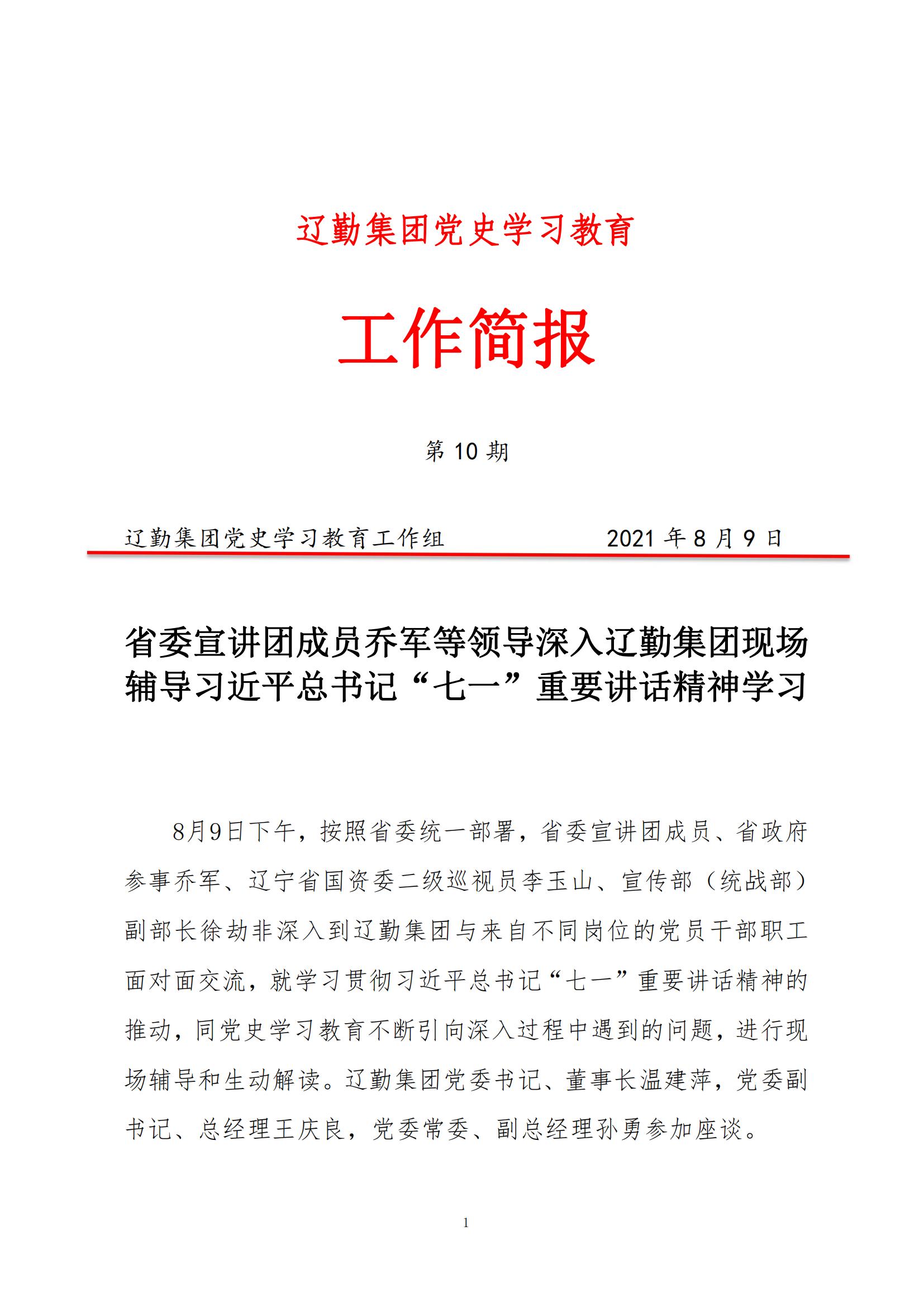 辽勤集团党史学习教育

工作简报

第 10 期

辽勤集团党史学习教育工作组　　　　　　2021 年 8 月 9 日

省委宣讲团成员乔军等领导深入辽勤集团现场辅导习近平总书记“七一”重要讲话精神学习

8月9日下午，按照省委统一部署，省委宣讲团成员、省政府参事乔军、辽宁省国资委二级巡视员李玉山、宣传部（统战部）副部长徐劫非深入到辽勤集团与来自不同岗位的党员干部职工面对面交流，就学习贯彻习近平总书记“七一”重要讲话精神的推动，同党史学习教育不断引向深入过程中遇到的问题，进行现场辅导和生动解读。辽勤集团党委书记、董事长温建萍，党委副书记、总经理王庆良，党委常委、副总经理孙勇参加座谈。

1